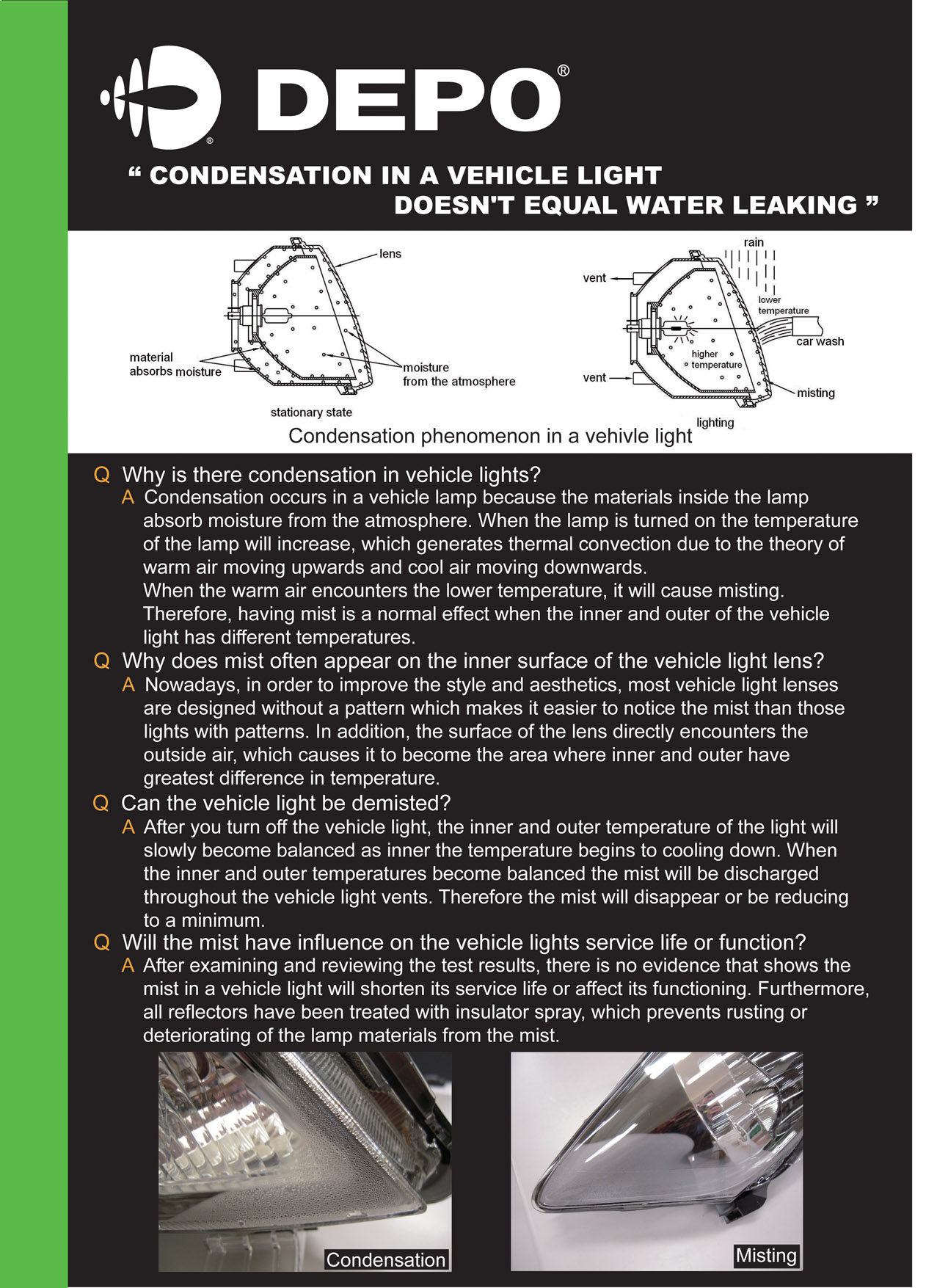 DEPO®

“ CONDENSATION IN A VEHICLE LIGHT DOESN'T EQUAL WATER LEAKING ”

lens
material absorbs moisture
moisture from the atmosphere
stationary state

rain
vent
lower temperature
car wash
higher temperature
vent
misting
lighting

Condensation phenomenon in a vehivle light

Q Why is there condensation in vehicle lights?
A Condensation occurs in a vehicle lamp because the materials inside the lamp absorb moisture from the atmosphere. When the lamp is turned on the temperature of the lamp will increase, which generates thermal convection due to the theory of warm air moving upwards and cool air moving downwards.
When the warm air encounters the lower temperature, it will cause misting. Therefore, having mist is a normal effect when the inner and outer of the vehicle light has different temperatures.

Q Why does mist often appear on the inner surface of the vehicle light lens?
A Nowadays, in order to improve the style and aesthetics, most vehicle light lenses are designed without a pattern which makes it easier to notice the mist than those lights with patterns. In addition, the surface of the lens directly encounters the outside air, which causes it to become the area where inner and outer have greatest difference in temperature.

Q Can the vehicle light be demisted?
A After you turn off the vehicle light, the inner and outer temperature of the light will slowly become balanced as inner the temperature begins to cooling down. When the inner and outer temperatures become balanced the mist will be discharged throughout the vehicle light vents. Therefore the mist will disappear or be reducing to a minimum.

Q Will the mist have influence on the vehicle lights service life or function?
A After examining and reviewing the test results, there is no evidence that shows the mist in a vehicle light will shorten its service life or affect its functioning. Furthermore, all reflectors have been treated with insulator spray, which prevents rusting or deteriorating of the lamp materials from the mist.

Condensation

Misting